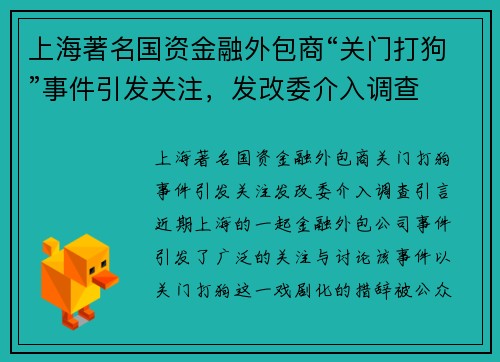 上海著名国资金融外包商“关门打狗”事件引发关注，发改委介入调查

上海著名国资金融外包商关门打狗事件引发关注发改委介入调查引言近期上海的一起金融外包公司事件引发了广泛的关注与讨论该事件以关门打狗这一戏剧化的措辞被公众